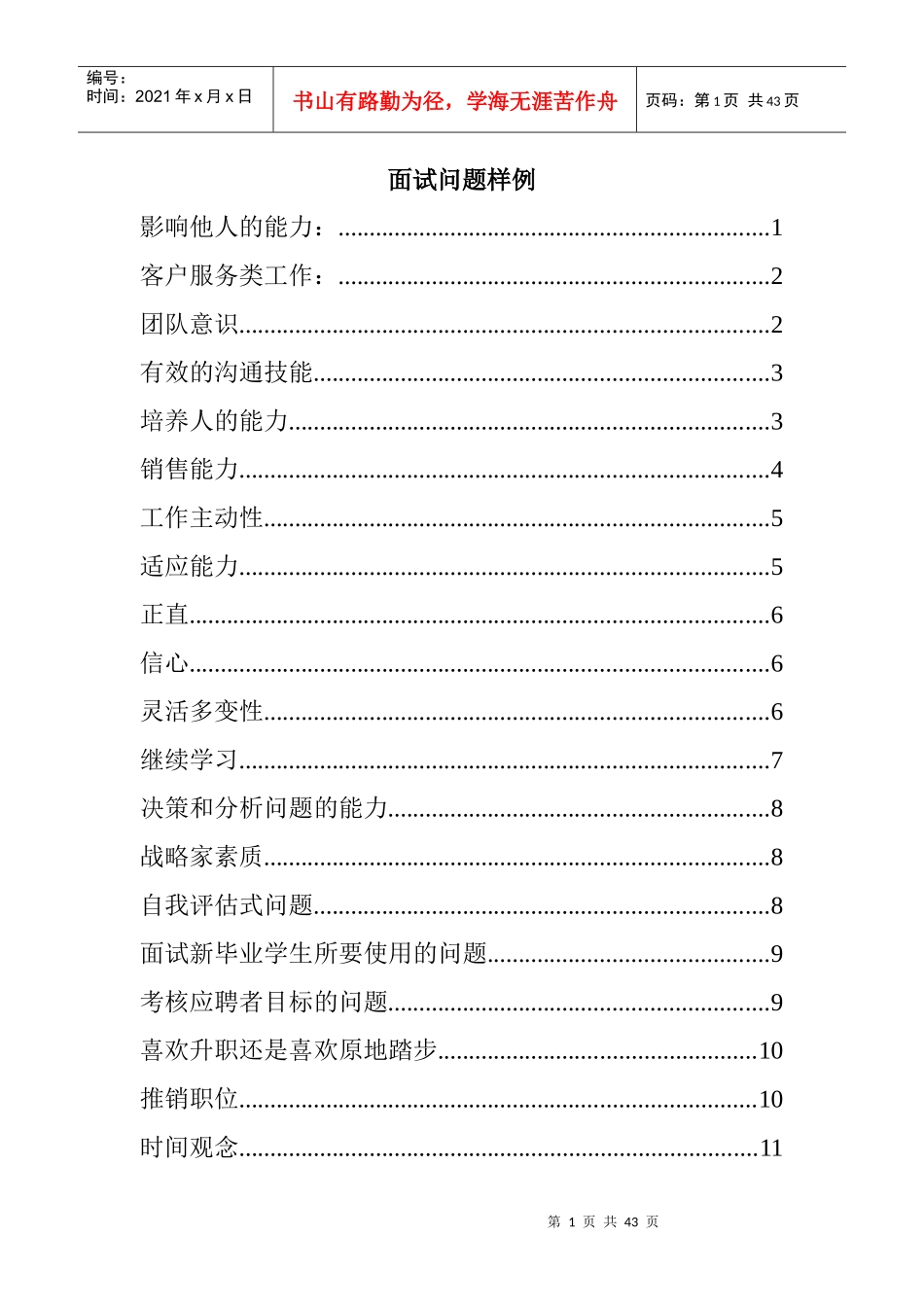 编号：
时间：2021 年 x 月 x 日

书山有路勤为径，学海无涯苦作舟

页码：第 1 页 共 43 页

面试问题样例

影响他人的能力：....................................................................1
客户服务类工作：....................................................................2
团队意识....................................................................................2
有效的沟通技能........................................................................3
培养人的能力............................................................................3
销售能力....................................................................................4
工作主动性................................................................................5
适应能力....................................................................................5
正直............................................................................................6
信心............................................................................................6
灵活多变性................................................................................6
继续学习....................................................................................7
决策和分析问题的能力............................................................8
战略家素质................................................................................8
自我评估式问题........................................................................8
面试新毕业学生所要使用的问题............................................9
考核应聘者目标的问题............................................................9
喜欢升职还是喜欢原地踏步..................................................10
推销职位..................................................................................10
时间观念..................................................................................11

第 1 页 共 43 页